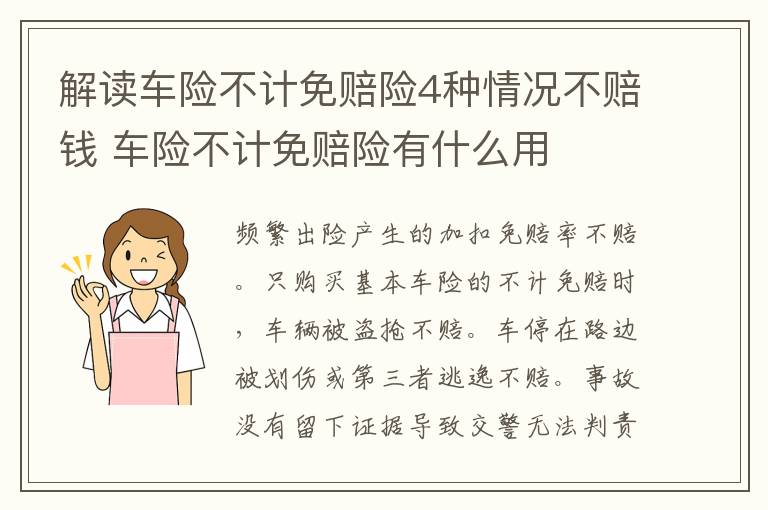 解读车险不计免赔险4种情况不赔钱 车险不计免赔险有什么用

频繁出险产生的加扣免赔率不赔。只购买基本车险的不计免赔时，车辆被盗抢不赔。车停在路边被划伤或第三者逃逸不赔。事故没有留下证据导致交警无法判责